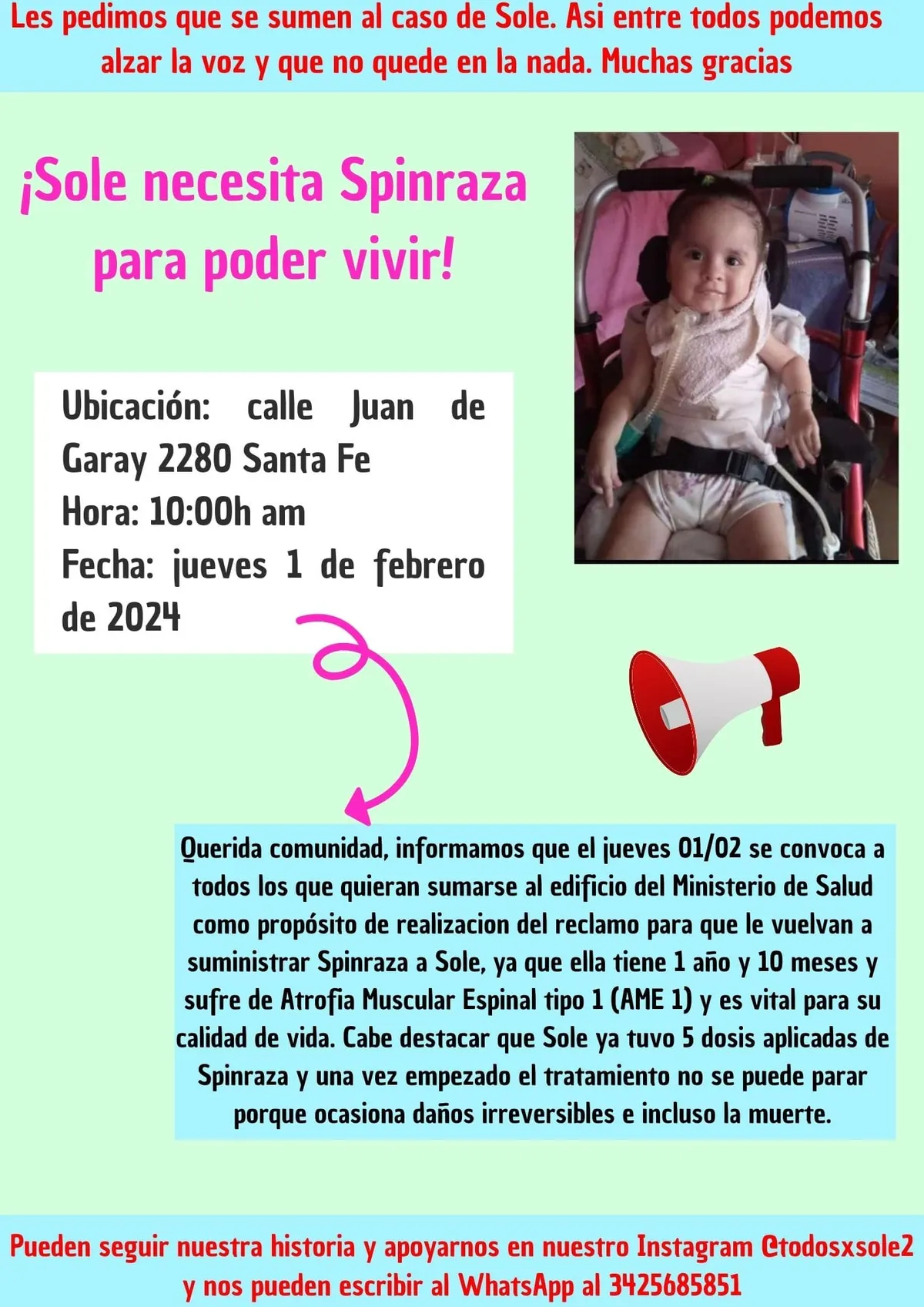 Les pedimos que se sumen al caso de Sole. Asi entre todos podemos alzar la voz y que no quede en la nada. Muchas gracias

¡Sole necesita Spinraza para poder vivir!

Ubicación: calle Juan de Garay 2280 Santa Fe
Hora: 10:00h am
Fecha: jueves 1 de febrero de 2024

Querida comunidad, informamos que el jueves 01/02 se convoca a todos los que quieran sumarse al edificio del Ministerio de Salud como propósito de realizacion del reclamo para que le vuelvan a suministrar Spinraza a Sole, ya que ella tiene 1 año y 10 meses y sufre de Atrofia Muscular Espinal tipo 1 (AME 1) y es vital para su calidad de vida. Cabe destacar que Sole ya tuvo 5 dosis aplicadas de Spinraza y una vez empezado el tratamiento no se puede parar porque ocasiona daños irreversibles e incluso la muerte.

Pueden seguir nuestra historia y apoyarnos en nuestro Instagram @todosxsole2 y nos pueden escribir al WhatsApp al 3425685851